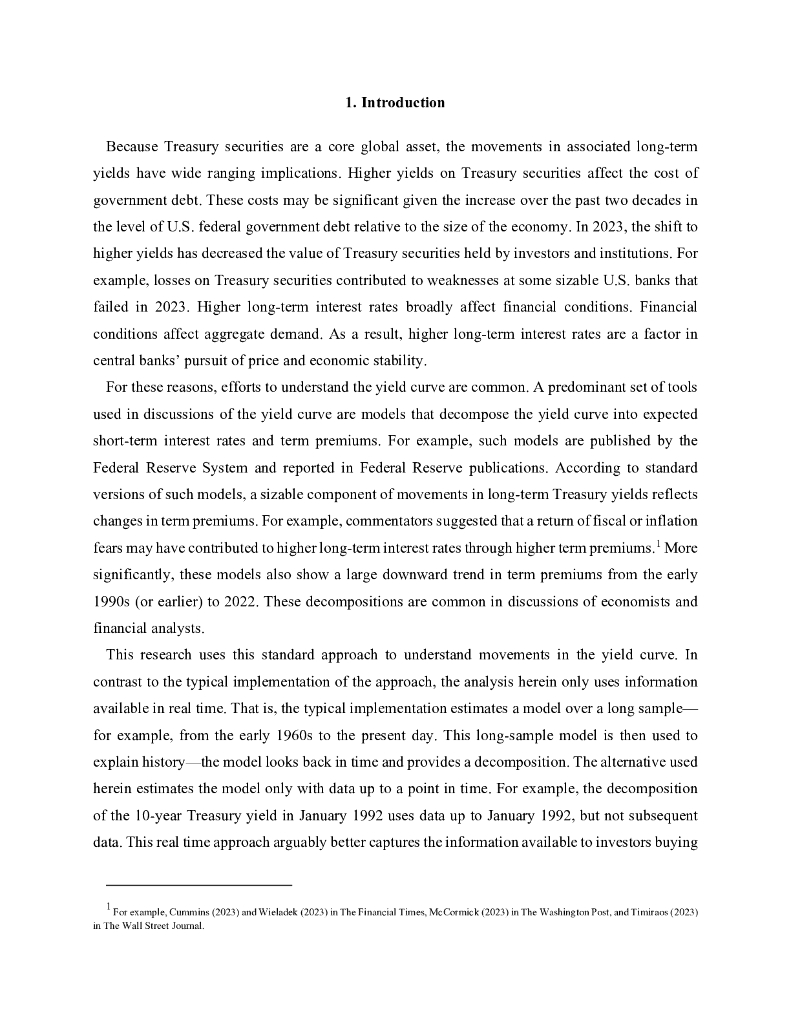 1. Introduction

Because Treasury securities are a core global asset, the movements in associated long-term yields have wide ranging implications. Higher yields on Treasury securities affect the cost of government debt. These costs may be significant given the increase over the past two decades in the level of U.S. federal government debt relative to the size of the economy. In 2023, the shift to higher yields has decreased the value of Treasury securities held by investors and institutions. For example, losses on Treasury securities contributed to weaknesses at some sizable U.S. banks that failed in 2023. Higher long-term interest rates broadly affect financial conditions. Financial conditions affect aggregate demand. As a result, higher long-term interest rates are a factor in central banks' pursuit of price and economic stability.

For these reasons, efforts to understand the yield curve are common. A predominant set of tools used in discussions of the yield curve are models that decompose the yield curve into expected short-term interest rates and term premiums. For example, such models are published by the Federal Reserve System and reported in Federal Reserve publications. According to standard versions of such models, a sizable component of movements in long-term Treasury yields reflects changes in term premiums. For example, commentators suggested that a return of fiscal or inflation fears may have contributed to higher long-term interest rates through higher term premiums.$^1$ More significantly, these models also show a large downward trend in term premiums from the early 1990s (or earlier) to 2022. These decompositions are common in discussions of economists and financial analysts.

This research uses this standard approach to understand movements in the yield curve. In contrast to the typical implementation of the approach, the analysis herein only uses information available in real time. That is, the typical implementation estimates a model over a long sample—for example, from the early 1960s to the present day. This long-sample model is then used to explain history—the model looks back in time and provides a decomposition. The alternative used herein estimates the model only with data up to a point in time. For example, the decomposition of the 10-year Treasury yield in January 1992 uses data up to January 1992, but not subsequent data. This real time approach arguably better captures the information available to investors buying

$^1$ For example, Cummins (2023) and Wieladek (2023) in The Financial Times, McCormick (2023) in The Washington Post, and Timiraos (2023) in The Wall Street Journal.